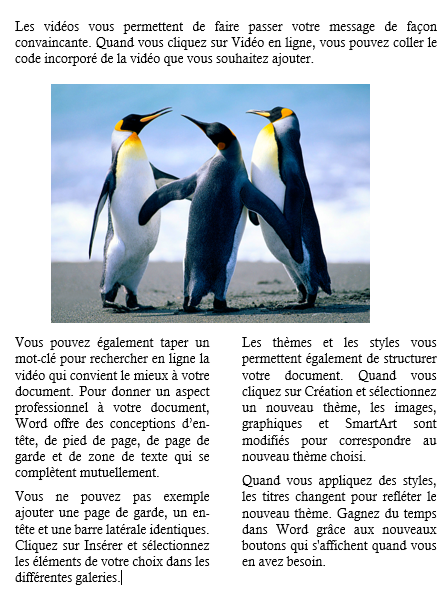 Les vidéos vous permettent de faire passer votre message de façon convaincante. Quand vous cliquez sur Vidéo en ligne, vous pouvez coller le code incorporé de la vidéo que vous souhaitez ajouter.

Vous pouvez également taper un mot-clé pour rechercher en ligne la vidéo qui convient le mieux à votre document. Pour donner un aspect professionnel à votre document, Word offre des conceptions d'en-tête, de pied de page, de page de garde et de zone de texte qui se complètent mutuellement.

Vous ne pouvez pas exemple ajouter une page de garde, un en-tête et une barre latérale identiques. Cliquez sur Insérer et sélectionnez les éléments de votre choix dans les différentes galeries.

Les thèmes et les styles vous permettent également de structurer votre document. Quand vous cliquez sur Création et sélectionnez un nouveau thème, les images, graphiques et SmartArt sont modifiés pour correspondre au nouveau thème choisi.

Quand vous appliquez des styles, les titres changent pour refléter le nouveau thème. Gagnez du temps dans Word grâce aux nouveaux boutons qui s'affichent quand vous en avez besoin.